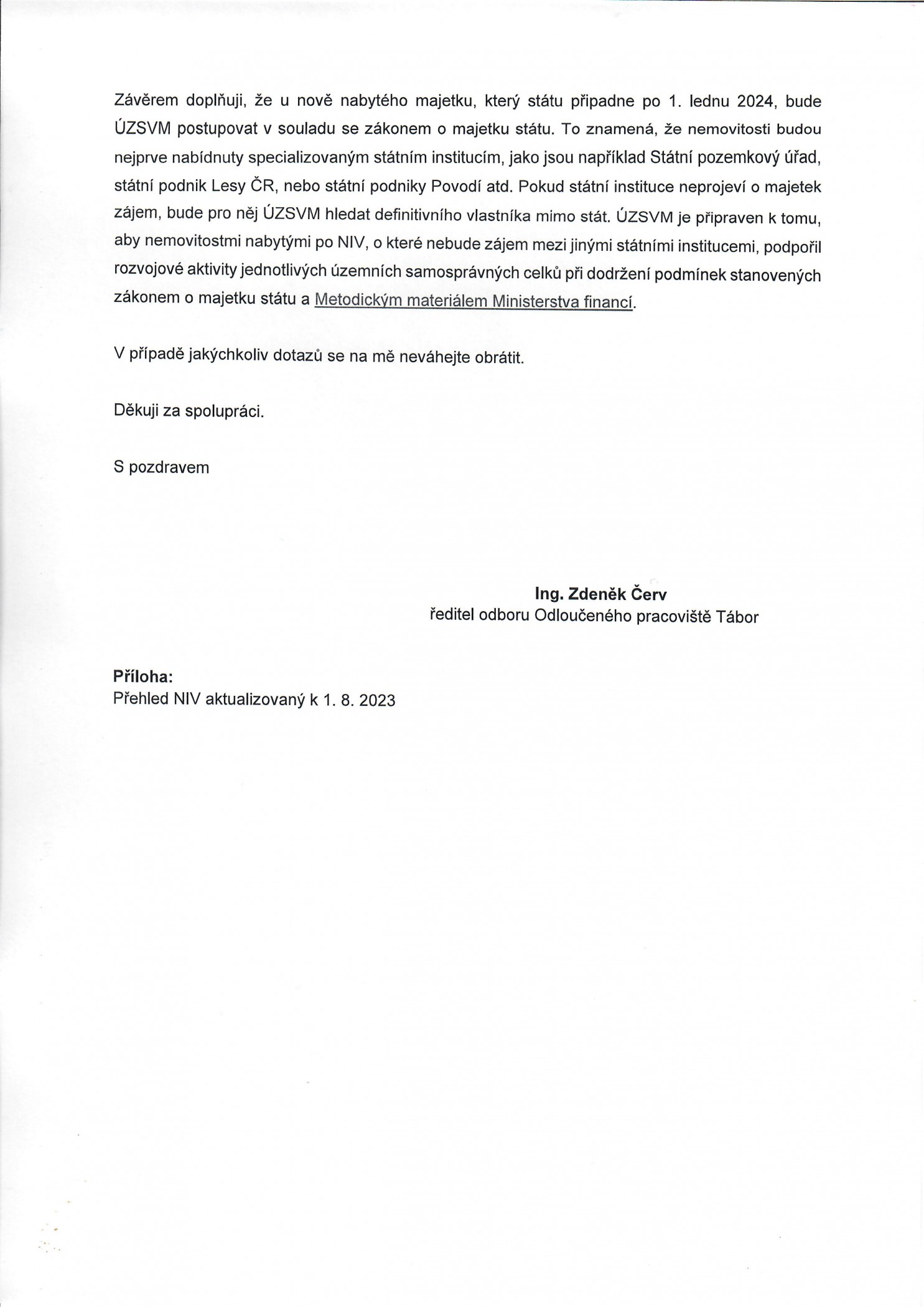 Závěrem doplňuji, že u nově nabytého majetku, který státu připadne po 1. lednu 2024, bude ÚZSVM postupovat v souladu se zákonem o majetku státu. To znamená, že nemovitosti budou nejprve nabídnuty specializovaným státním institucím, jako jsou například Státní pozemkový úřad, státní podnik Lesy ČR, nebo státní podniky Povodí atd. Pokud státní instituce neprojeví o majetek zájem, bude pro něj ÚZSVM hledat definitivního vlastníka mimo stát. ÚZSVM je připraven k tomu, aby nemovitostmi nabytými po NIV, o které nebude zájem mezi jinými státními institucemi, podpořil rozvojové aktivity jednotlivých územních samosprávných celků při dodržení podmínek stanovených zákonem o majetku státu a Metodickým materiálem Ministerstva financí.

V případě jakýchkoliv dotazů se na mě neváhejte obrátit.

Děkuji za spolupráci.

S pozdravem

Ing. Zdeněk Červ
ředitel odboru Odloučeného pracoviště Tábor

Příloha:
Přehled NIV aktualizovaný k 1. 8. 2023